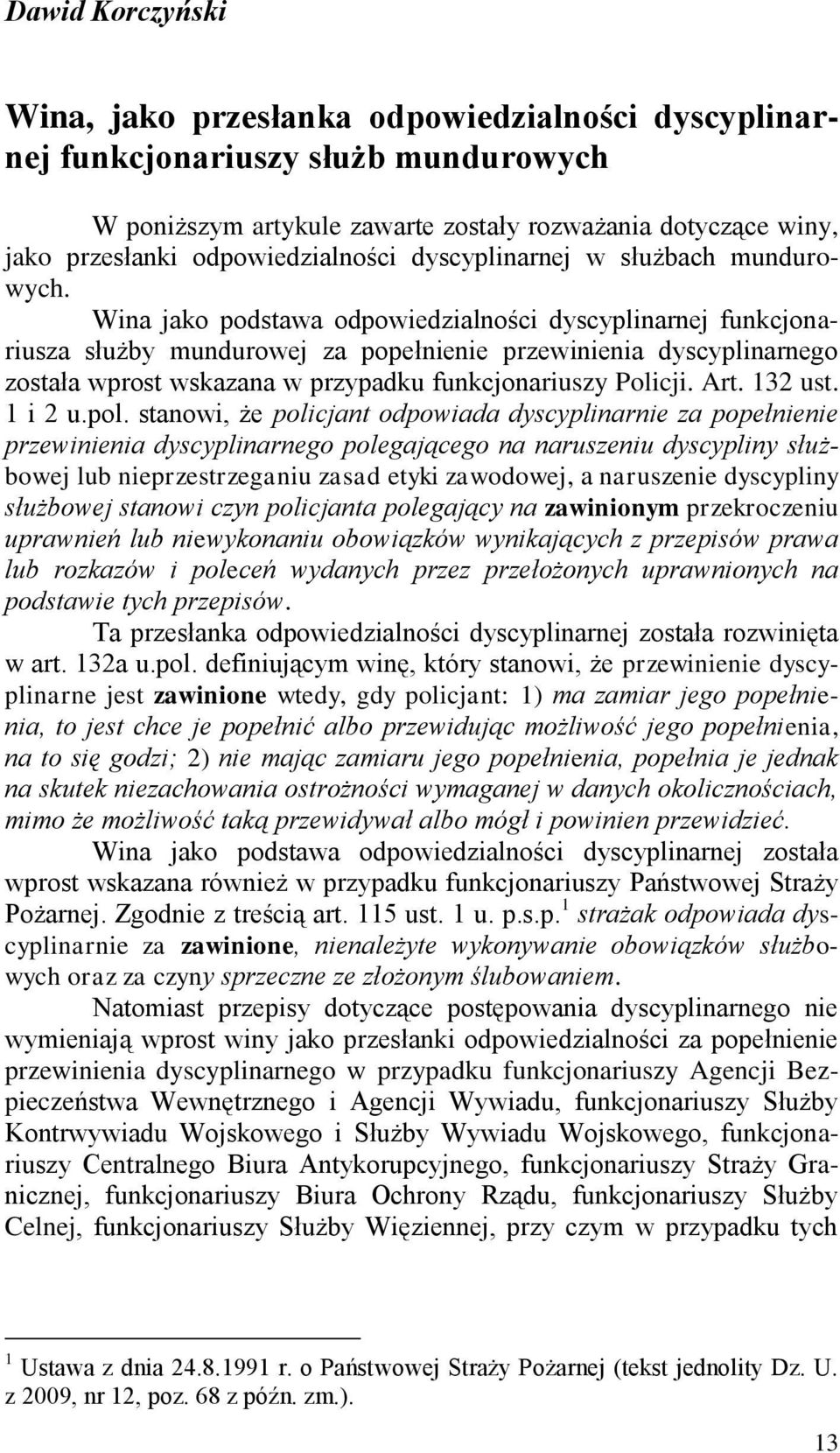 Dawid Korczyński

Wina, jako przesłanka odpowiedzialności dyscyplinarnej funkcjonariuszy służb mundurowych

W poniższym artykule zawarte zostały rozważania dotyczące winy, jako przesłanki odpowiedzialności dyscyplinarnej w służbach mundurowych.

Wina jako podstawa odpowiedzialności dyscyplinarnej funkcjonariusza służby mundurowej za popełnienie przewinienia dyscyplinarnego została wprost wskazana w przypadku funkcjonariuszy Policji. Art. 132 ust. 1 i 2 u.pol. stanowi, że policjant odpowiada dyscyplinarnie za popełnienie przewinienia dyscyplinarnego polegającego na naruszeniu dyscypliny służbowej lub nieprzestrzeganiu zasad etyki zawodowej, a naruszenie dyscypliny służbowej stanowi czyn policjanta polegający na zawinionym przekroczeniu uprawnień lub niewykonaniu obowiązków wynikających z przepisów prawa lub rozkazów i poleceń wydanych przez przełożonych uprawnionych na podstawie tych przepisów.

Ta przesłanka odpowiedzialności dyscyplinarnej została rozwinięta w art. 132a u.pol. definiującym winę, który stanowi, że przewinienie dyscyplinarne jest zawinione wtedy, gdy policjant: 1) ma zamiar jego popełnienia, to jest chce je popełnić albo przewidując możliwość jego popełnienia, na to się godzi; 2) nie mając zamiaru jego popełnienia, popełnia je jednak na skutek niezachowania ostrożności wymaganej w danych okolicznościach, mimo że możliwość taką przewidywał albo mógł i powinien przewidzieć.

Wina jako podstawa odpowiedzialności dyscyplinarnej została wprost wskazana również w przypadku funkcjonariuszy Państwowej Straży Pożarnej. Zgodnie z treścią art. 115 ust. 1 u. p.s.p.$^1$ strażak odpowiada dyscyplinarnie za zawinione, nienależyte wykonywanie obowiązków służbowych oraz za czyny sprzeczne ze złożonym ślubowaniem.

Natomiast przepisy dotyczące postępowania dyscyplinarnego nie wymieniają wprost winy jako przesłanki odpowiedzialności za popełnienie przewinienia dyscyplinarnego w przypadku funkcjonariuszy Agencji Bezpieczeństwa Wewnętrznego i Agencji Wywiadu, funkcjonariuszy Służby Kontrwywiadu Wojskowego i Służby Wywiadu Wojskowego, funkcjonariuszy Centralnego Biura Antykorupcyjnego, funkcjonariuszy Straży Granicznej, funkcjonariuszy Biura Ochrony Rządu, funkcjonariuszy Służby Celnej, funkcjonariuszy Służby Więziennej, przy czym w przypadku tych

$^1$ Ustawa z dnia 24.8.1991 r. o Państwowej Straży Pożarnej (tekst jednolity Dz. U. z 2009, nr 12, poz. 68 z późn. zm.).

13